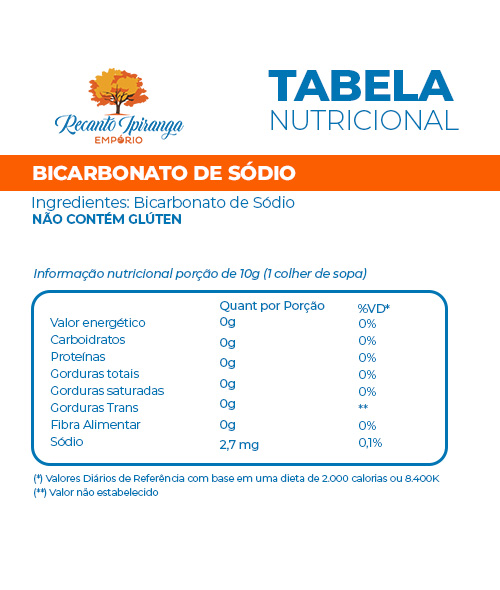 Recanto Ipiranga
EMPÓRIO

TABELA
NUTRICIONAL

BICARBONATO DE SÓDIO

Ingredientes: Bicarbonato de Sódio
NÃO CONTÉM GLÚTEN

Informação nutricional porção de 10g (1 colher de sopa)

| | Quant por Porção | %VD* |
|---|---|---|
| Valor energético | 0g | 0% |
| Carboidratos | 0g | 0% |
| Proteínas | 0g | 0% |
| Gorduras totais | 0g | 0% |
| Gorduras saturadas | 0g | 0% |
| Gorduras Trans | 0g | ** |
| Fibra Alimentar | 0g | 0% |
| Sódio | 2,7 mg | 0,1% |

(*) Valores Diários de Referência com base em uma dieta de 2.000 calorias ou 8.400K
(**) Valor não estabelecido